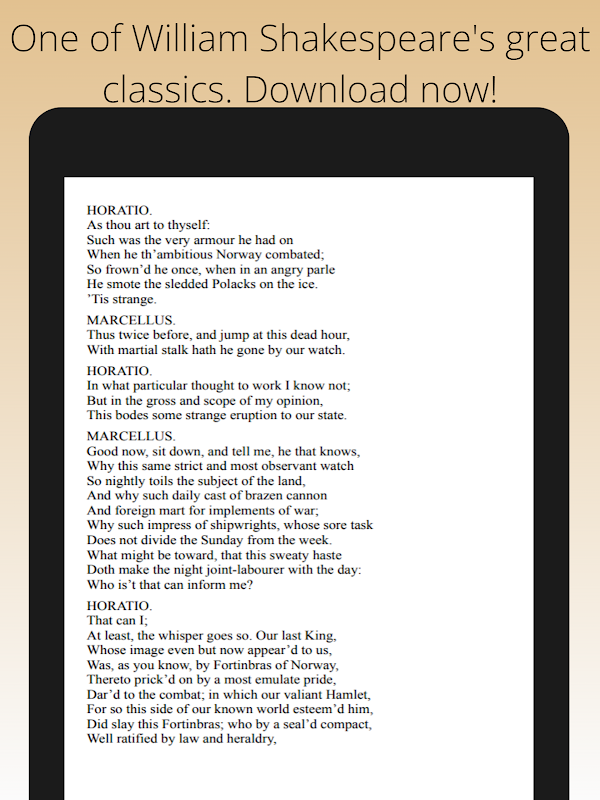 One of William Shakespeare's great classics. Download now!

HORATIO.
As thou art to thyself:
Such was the very armour he had on
When he th'ambitious Norway combated;
So frown'd he once, when in an angry parle
He smote the sledded Polacks on the ice.
'Tis strange.

MARCELLUS.
Thus twice before, and jump at this dead hour,
With martial stalk hath he gone by our watch.

HORATIO.
In what particular thought to work I know not;
But in the gross and scope of my opinion,
This bodes some strange eruption to our state.

MARCELLUS.
Good now, sit down, and tell me, he that knows,
Why this same strict and most observant watch
So nightly toils the subject of the land,
And why such daily cast of brazen cannon
And foreign mart for implements of war;
Why such impress of shipwrights, whose sore task
Does not divide the Sunday from the week.
What might be toward, that this sweaty haste
Doth make the night joint-labourer with the day:
Who is't that can inform me?

HORATIO.
That can I;
At least, the whisper goes so. Our last King,
Whose image even but now appear'd to us,
Was, as you know, by Fortinbras of Norway,
Thereto prick'd on by a most emulate pride,
Dar'd to the combat; in which our valiant Hamlet,
For so this side of our known world esteem'd him,
Did slay this Fortinbras; who by a seal'd compact,
Well ratified by law and heraldry,